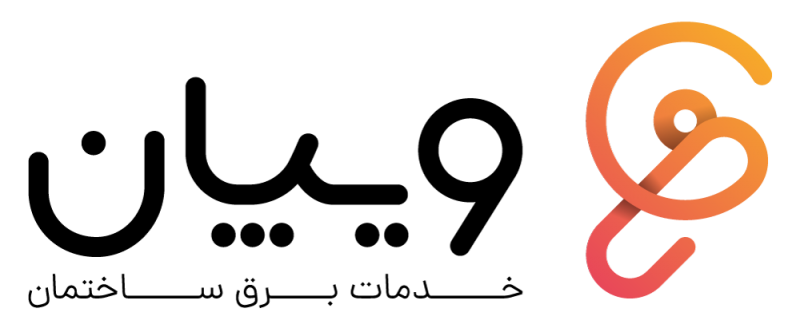 ویپان
خدمات برق ساختمان